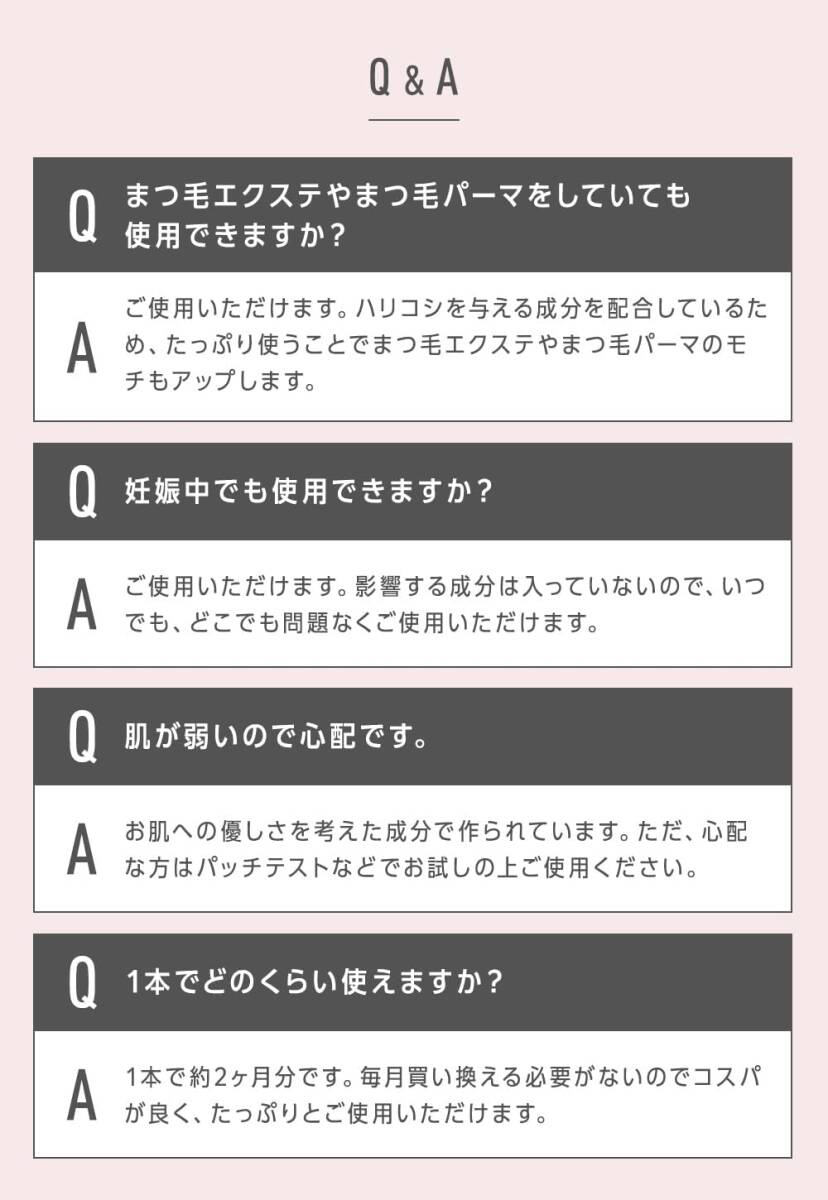 Q & A

Q まつ毛エクステやまつ毛パーマをしていても使用できますか？

A ご使用いただけます。ハリコシを与える成分を配合しているため、たっぷり使うことでまつ毛エクステやまつ毛パーマのモチもアップします。

Q 妊娠中でも使用できますか？

A ご使用いただけます。影響する成分は入っていないので、いつでも、どこでも問題なくご使用いただけます。

Q 肌が弱いので心配です。

A お肌への優しさを考えた成分で作られています。ただ、心配な方はパッチテストなどでお試しの上ご使用ください。

Q 1本でどのくらい使えますか？

A 1本で約2ヶ月分です。毎月買い換える必要がないのでコスパが良く、たっぷりとご使用いただけます。